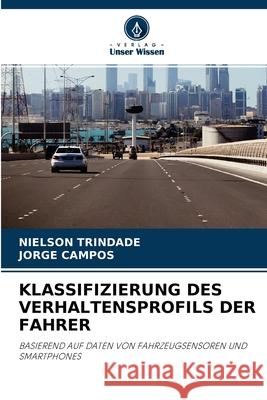 - VERLAG -
Unser Wissen

NIELSON TRINDADE
JORGE CAMPOS

KLASSIFIZIERUNG DES VERHALTENSPROFILS DER FAHRER

BASIEREND AUF DATEN VON FAHRZEUGSENSOREN UND SMARTPHONES

Kraina Książek